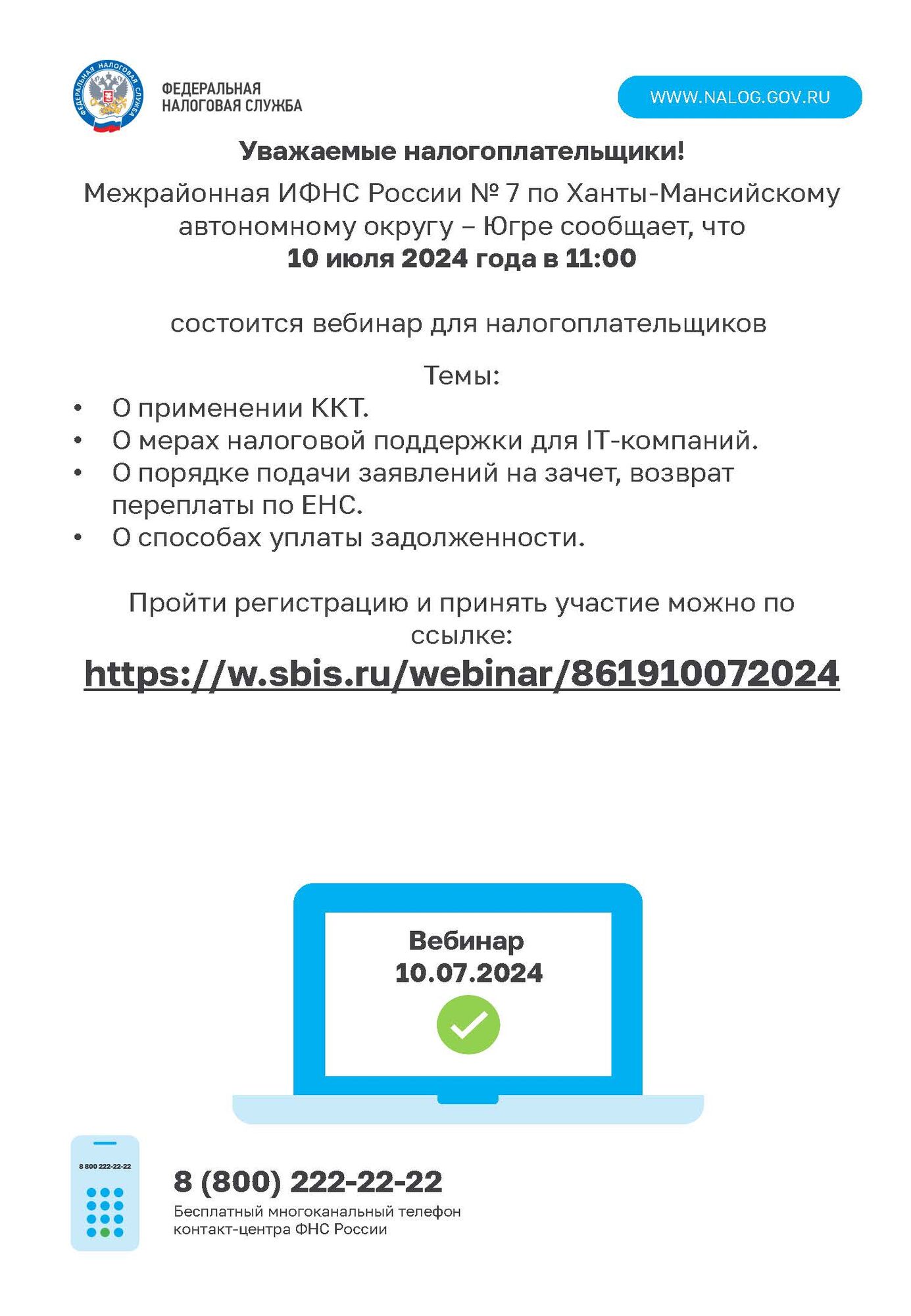 ФЕДЕРАЛЬНАЯ НАЛОГОВАЯ СЛУЖБА

ФЕДЕРАЛЬНАЯ НАЛОГОВАЯ СЛУЖБА

WWW.NALOG.GOV.RU

Уважаемые налогоплательщики!

Межрайонная ИФНС России № 7 по Ханты-Мансийскому автономному округу – Югре сообщает, что 10 июля 2024 года в 11:00

состоится вебинар для налогоплательщиков

Темы:

• О применении ККТ.
• О мерах налоговой поддержки для IT-компаний.
• О порядке подачи заявлений на зачет, возврат переплаты по ЕНС.
• О способах уплаты задолженности.

Пройти регистрацию и принять участие можно по ссылке:

https://w.sbis.ru/webinar/861910072024

Вебинар
10.07.2024

8 800 222-22-22

8 (800) 222-22-22

Бесплатный многоканальный телефон контакт-центра ФНС России